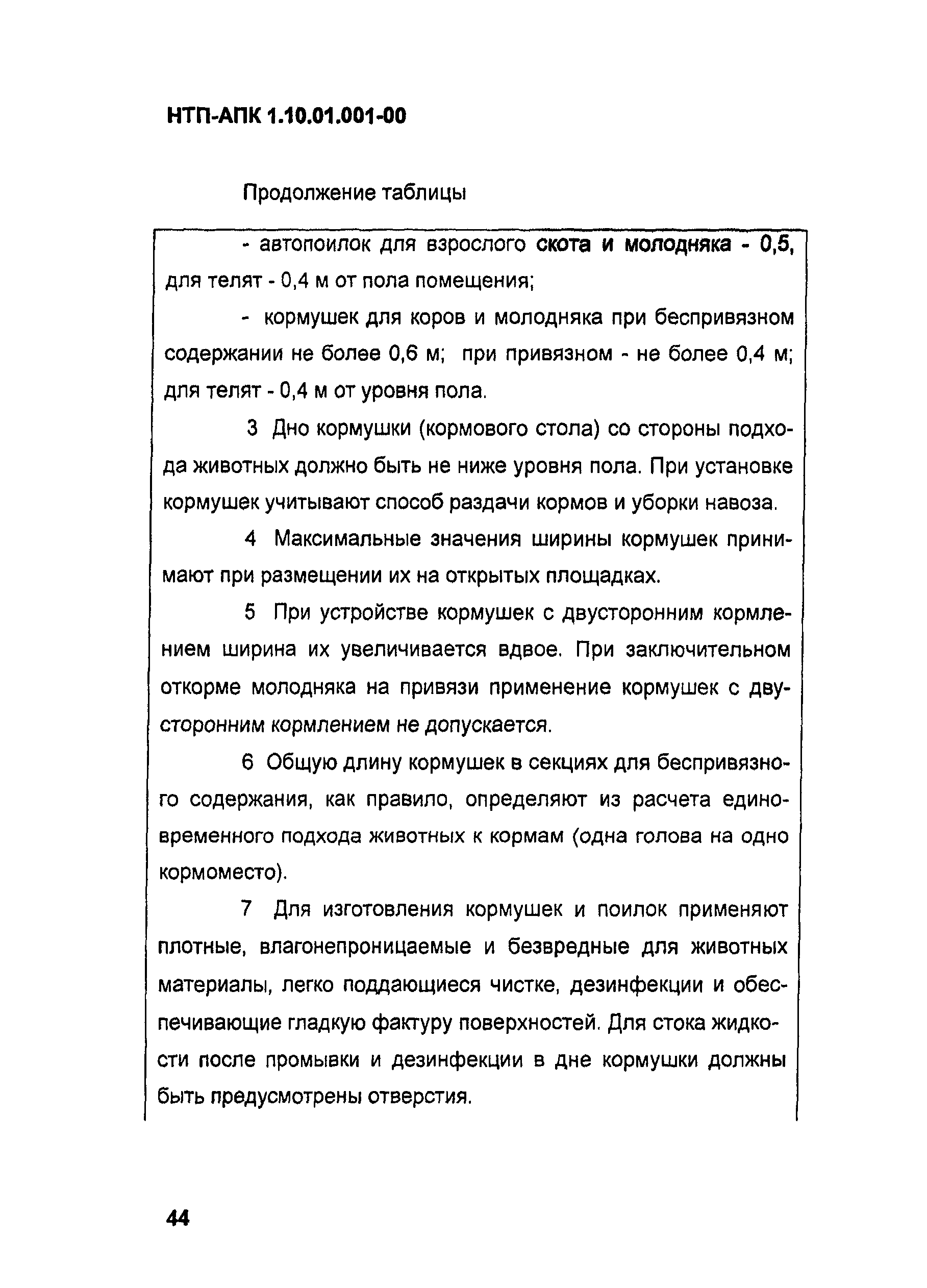 НТП-АПК 1.10.01.001-00

Продолжение таблицы

- автопоилок для взрослого скота и молодняка - 0,5, для телят - 0,4 м от пола помещения;

- кормушек для коров и молодняка при беспривязном содержании не более 0,6 м; при привязном - не более 0,4 м; для телят - 0,4 м от уровня пола.

3 Дно кормушки (кормового стола) со стороны подхода животных должно быть не ниже уровня пола. При установке кормушек учитывают способ раздачи кормов и уборки навоза.

4 Максимальные значения ширины кормушек принимают при размещении их на открытых площадках.

5 При устройстве кормушек с двусторонним кормлением ширина их увеличивается вдвое. При заключительном откорме молодняка на привязи применение кормушек с двусторонним кормлением не допускается.

6 Общую длину кормушек в секциях для беспривязного содержания, как правило, определяют из расчета единовременного подхода животных к кормам (одна голова на одно кормоместо).

7 Для изготовления кормушек и поилок применяют плотные, влагонепроницаемые и безвредные для животных материалы, легко поддающиеся чистке, дезинфекции и обеспечивающие гладкую фактуру поверхностей. Для стока жидкости после промывки и дезинфекции в дне кормушки должны быть предусмотрены отверстия.

44